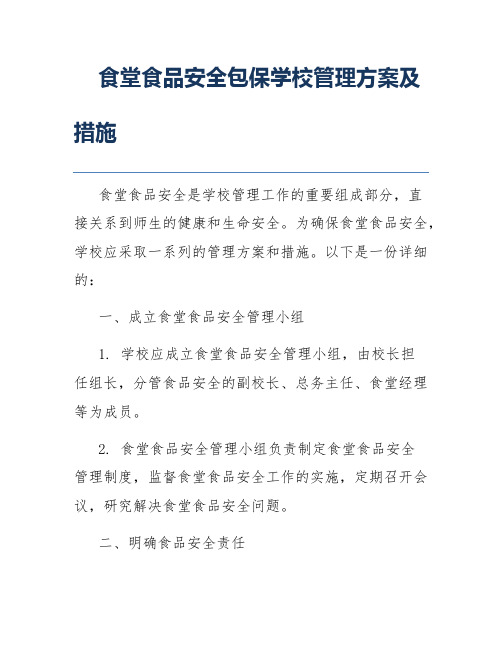 食堂食品安全包保学校管理方案及措施

食堂食品安全是学校管理工作的重要组成部分，直接关系到师生的健康和生命安全。为确保食堂食品安全，学校应采取一系列的管理方案和措施。以下是一份详细的：

一、成立食堂食品安全管理小组

1. 学校应成立食堂食品安全管理小组，由校长担任组长，分管食品安全的副校长、总务主任、食堂经理等为成员。

2. 食堂食品安全管理小组负责制定食堂食品安全管理制度，监督食堂食品安全工作的实施，定期召开会议，研究解决食堂食品安全问题。

二、明确食品安全责任